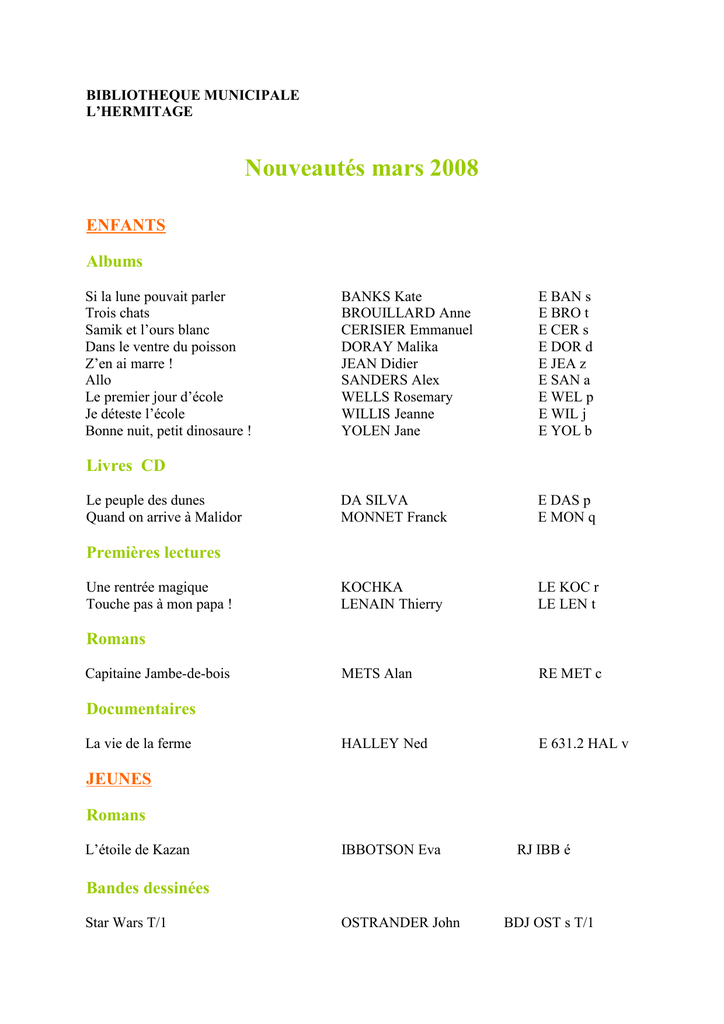 BIBLIOTHEQUE MUNICIPALE
L'HERMITAGE

Nouveautés mars 2008

ENFANTS

Albums

| | | |
|---|---|---|
| Si la lune pouvait parler | BANKS Kate | E BAN s |
| Trois chats | BROUILLARD Anne | E BRO t |
| Samik et l'ours blanc | CERISIER Emmanuel | E CER s |
| Dans le ventre du poisson | DORAY Malika | E DOR d |
| Z'en ai marre ! | JEAN Didier | E JEA z |
| Allo | SANDERS Alex | E SAN a |
| Le premier jour d'école | WELLS Rosemary | E WEL p |
| Je déteste l'école | WILLIS Jeanne | E WIL j |
| Bonne nuit, petit dinosaure ! | YOLEN Jane | E YOL b |

Livres CD

| | | |
|---|---|---|
| Le peuple des dunes | DA SILVA | E DAS p |
| Quand on arrive à Malidor | MONNET Franck | E MON q |

Premières lectures

| | | |
|---|---|---|
| Une rentrée magique | KOCHKA | LE KOC r |
| Touche pas à mon papa ! | LENAIN Thierry | LE LEN t |

Romans

| | | |
|---|---|---|
| Capitaine Jambe-de-bois | METS Alan | RE MET c |

Documentaires

| | | |
|---|---|---|
| La vie de la ferme | HALLEY Ned | E 631.2 HAL v |

JEUNES

Romans

| | | |
|---|---|---|
| L'étoile de Kazan | IBBOTSON Eva | RJ IBB é |

Bandes dessinées

| | | |
|---|---|---|
| Star Wars T/1 | OSTRANDER John | BDJ OST s T/1 |